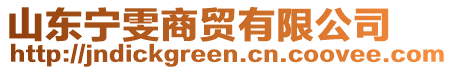 山东宁雯商贸有限公司
http://jndickgreen.cn.coovee.com